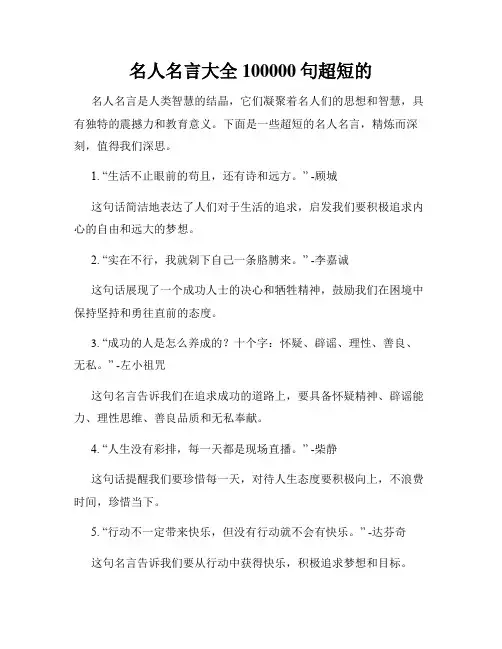 名人名言大全 100000 句超短的

名人名言是人类智慧的结晶，它们凝聚着名人们的思想和智慧，具有独特的震撼力和教育意义。下面是一些超短的名人名言，精炼而深刻，值得我们深思。

1. “生活不止眼前的苟且，还有诗和远方。” -顾城

这句话简洁地表达了人们对于生活的追求，启发我们要积极追求内心的自由和远大的梦想。

2. “实在不行，我就剁下自己一条胳膊来。” -李嘉诚

这句话展现了一个成功人士的决心和牺牲精神，鼓励我们在困境中保持坚持和勇往直前的态度。

3. “成功的人是怎么养成的？十个字：怀疑、辟谣、理性、善良、无私。” -左小祖咒

这句名言告诉我们在追求成功的道路上，要具备怀疑精神、辟谣能力、理性思维、善良品质和无私奉献。

4. “人生没有彩排，每一天都是现场直播。” -柴静

这句话提醒我们要珍惜每一天，对待人生态度要积极向上，不浪费时间，珍惜当下。

5. “行动不一定带来快乐，但没有行动就不会有快乐。” -达芬奇

这句名言告诉我们要从行动中获得快乐，积极追求梦想和目标。